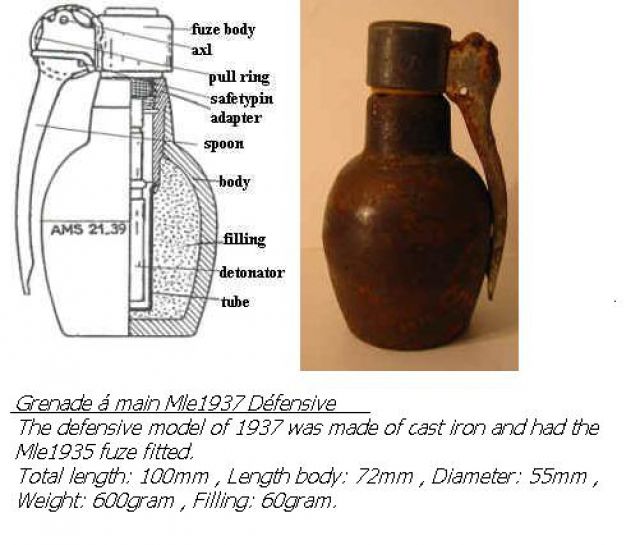 fuze body
axl
pull ring
safetypin
adapter
spoon
body
AMS 21.39
filling
detonator
tube

Grenade á main Mle1937 Défensive
The defensive model of 1937 was made of cast iron and had the Mle1935 fuze fitted.
Total length: 100mm , Length body: 72mm , Diameter: 55mm , Weight: 600gram , Filling: 60gram.